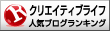 R クリエイティブライフ
人気ブログランキング